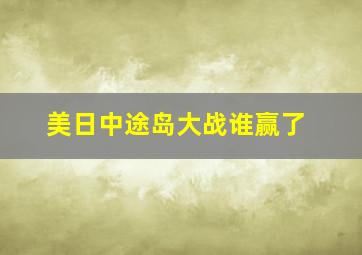 美日中途岛大战谁赢了